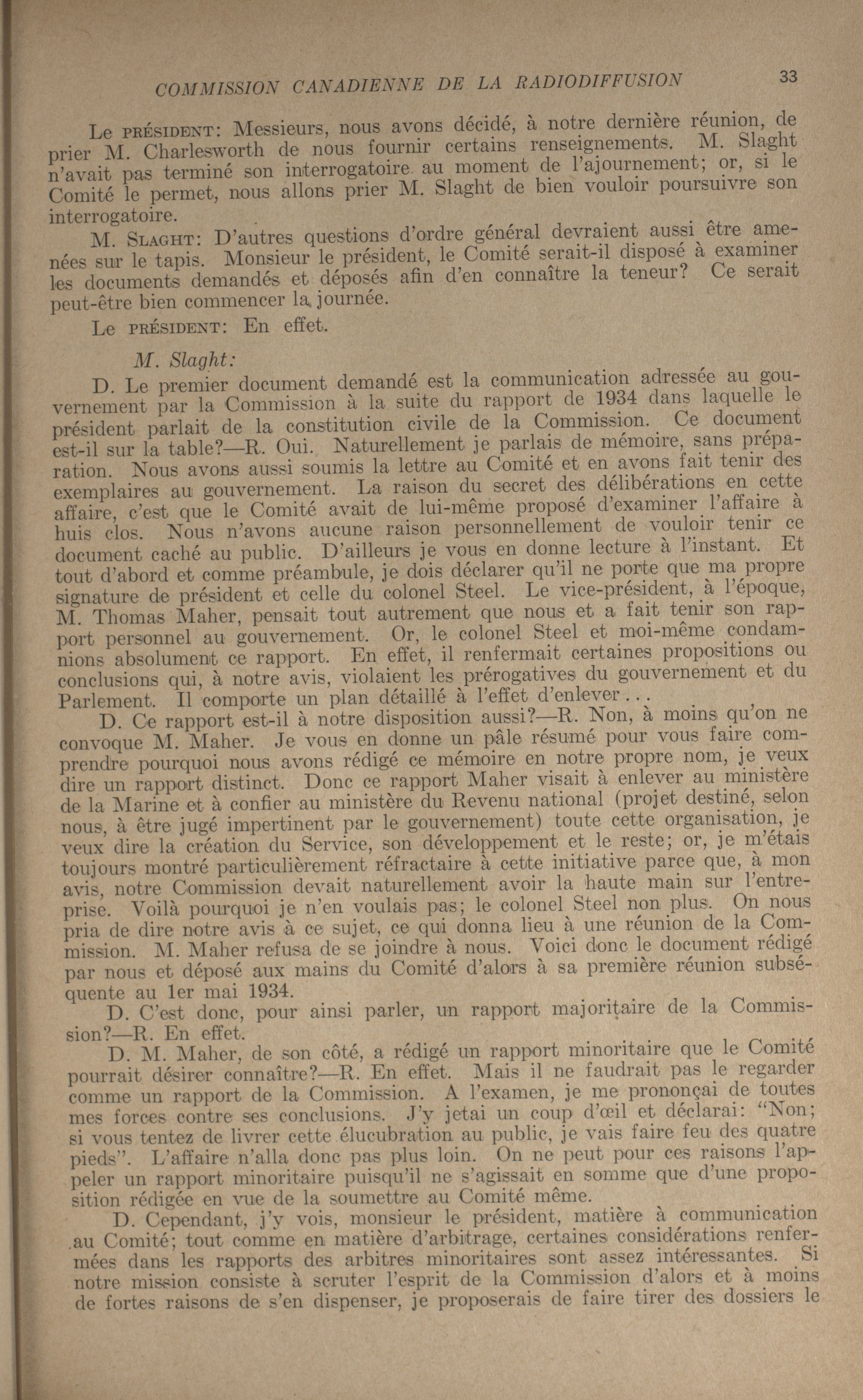 COMMISSION CANADIENNE DE LA RADIODIFFUSION 33

Le PRÉSIDENT: Messieurs, nous avons décidé, à notre dernière réunion, de prier M. Charlesworth de nous fournir certains renseignements. M. Slaght n'avait pas terminé son interrogatoire au moment de l'ajournement; or, si le Comité le permet, nous allons prier M. Slaght de bien vouloir poursuivre son interrogatoire.

M. SLAGHT: D'autres questions d'ordre général devraient aussi être amenées sur le tapis. Monsieur le président, le Comité serait-il disposé à examiner les documents demandés et déposés afin d'en connaître la teneur? Ce serait peut-être bien commencer la journée.

Le PRÉSIDENT: En effet.

M. Slaght:

D. Le premier document demandé est la communication adressée au gouvernement par la Commission à la suite du rapport de 1934 dans laquelle le président parlait de la constitution civile de la Commission. Ce document est-il sur la table?—R. Oui. Naturellement je parlais de mémoire, sans préparation. Nous avons aussi soumis la lettre au Comité et en avons fait tenir des exemplaires au gouvernement. La raison du secret des délibérations en cette affaire, c'est que le Comité avait de lui-même proposé d'examiner l'affaire à huis clos. Nous n'avons aucune raison personnellement de vouloir tenir ce document caché au public. D'ailleurs je vous en donne lecture à l'instant. Et tout d'abord et comme préambule, je dois déclarer qu'il ne porte que ma propre signature de président et celle du colonel Steel. Le vice-président, à l'époque, M. Thomas Maher, pensait tout autrement que nous et a fait tenir son rapport personnel au gouvernement. Or, le colonel Steel et moi-même condamnions absolument ce rapport. En effet, il renfermait certaines propositions ou conclusions qui, à notre avis, violaient les prérogatives du gouvernement et du Parlement. Il comporte un plan détaillé à l'effet d'enlever...

D. Ce rapport est-il à notre disposition aussi?—R. Non, à moins qu'on ne convoque M. Maher. Je vous en donne un pâle résumé pour vous faire comprendre pourquoi nous avons rédigé ce mémoire en notre propre nom, je veux dire un rapport distinct. Donc ce rapport Maher visait à enlever au ministère de la Marine et à confier au ministère du Revenu national (projet destiné, selon nous, à être jugé impertinent par le gouvernement) toute cette organisation, je veux dire la création du Service, son développement et le reste; or, je m'étais toujours montré particulièrement réfractaire à cette initiative parce que, à mon avis, notre Commission devait naturellement avoir la haute main sur l'entreprise. Voilà pourquoi je n'en voulais pas; le colonel Steel non plus. On nous pria de dire notre avis à ce sujet, ce qui donna lieu à une réunion de la Commission. M. Maher refusa de se joindre à nous. Voici donc le document rédigé par nous et déposé aux mains du Comité d'alors à sa première réunion subséquente au 1er mai 1934.

D. C'est donc, pour ainsi parler, un rapport majoritaire de la Commission?—R. En effet.

D. M. Maher, de son côté, a rédigé un rapport minoritaire que le Comité pourrait désirer connaître?—R. En effet. Mais il ne faudrait pas le regarder comme un rapport de la Commission. A l'examen, je me prononçai de toutes mes forces contre ses conclusions. J'y jetai un coup d'œil et déclarai: "Non; si vous tentez de livrer cette élucubration au public, je vais faire feu des quatre pieds". L'affaire n'alla donc pas plus loin. On ne peut pour ces raisons l'appeler un rapport minoritaire puisqu'il ne s'agissait en somme que d'une proposition rédigée en vue de la soumettre au Comité même.

D. Cependant, j'y vois, monsieur le président, matière à communication au Comité; tout comme en matière d'arbitrage, certaines considérations renfermées dans les rapports des arbitres minoritaires sont assez intéressantes. Si notre mission consiste à scruter l'esprit de la Commission d'alors et à moins de fortes raisons de s'en dispenser, je proposerais de faire tirer des dossiers le